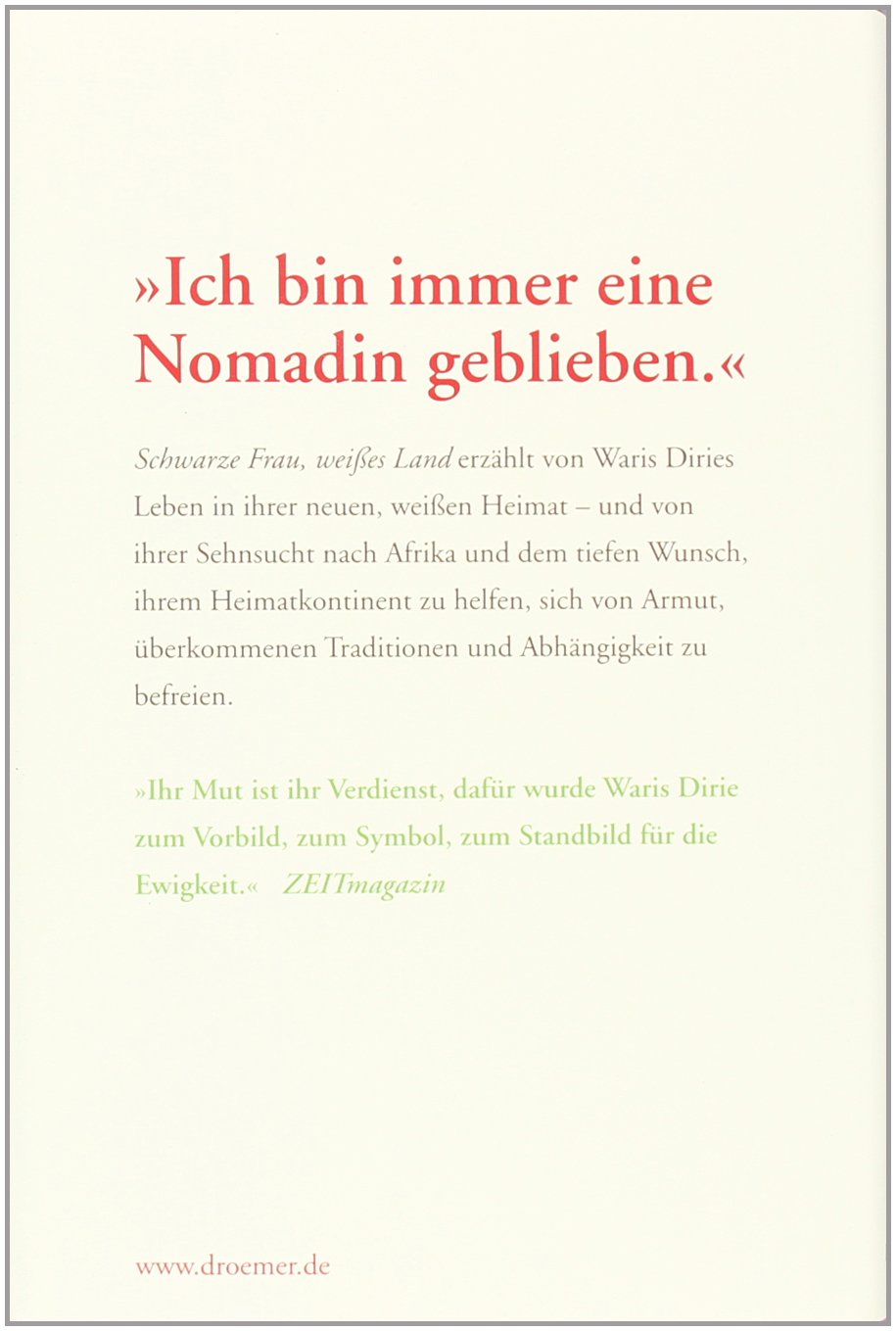 »Ich bin immer eine Nomadin geblieben.«

Schwarze Frau, weißes Land erzählt von Waris Diries Leben in ihrer neuen, weißen Heimat – und von ihrer Sehnsucht nach Afrika und dem tiefen Wunsch, ihrem Heimatkontinent zu helfen, sich von Armut, überkommenen Traditionen und Abhängigkeit zu befreien.

»Ihr Mut ist ihr Verdienst, dafür wurde Waris Dirie zum Vorbild, zum Symbol, zum Standbild für die Ewigkeit.« ZEITmagazin

www.droemer.de